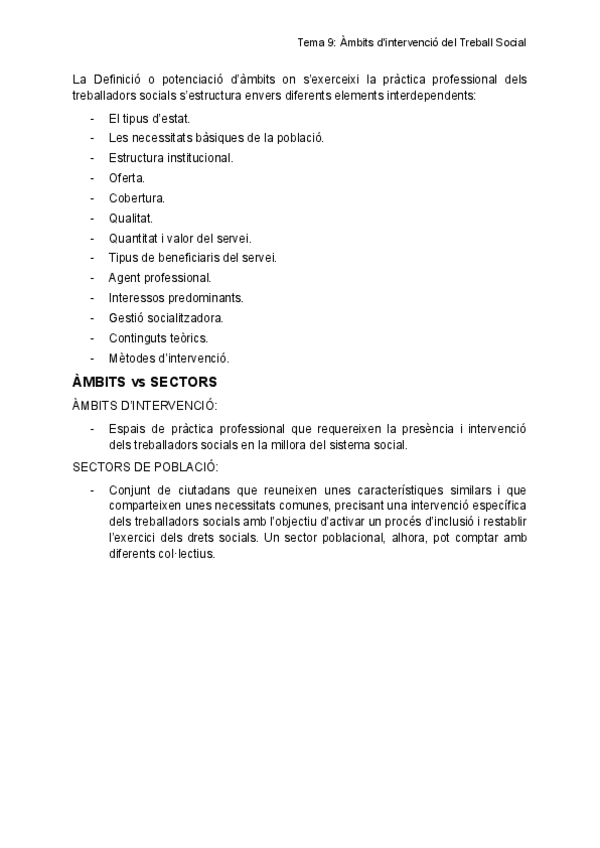 Tema 9: Àmbits d'intervenció del Treball Social

La Definició o potenciació d'àmbits on s'exerceixi la pràctica professional dels treballadors socials s'estructura envers diferents elements interdependents:

- El tipus d'estat.
- Les necessitats bàsiques de la població.
- Estructura institucional.
- Oferta.
- Cobertura.
- Qualitat.
- Quantitat i valor del servei.
- Tipus de beneficiaris del servei.
- Agent professional.
- Interessos predominants.
- Gestió socialitzadora.
- Continguts teòrics.
- Mètodes d'intervenció.

ÀMBITS vs SECTORS

ÀMBITS D'INTERVENCIÓ:

- Espais de pràctica professional que requereixen la presència i intervenció dels treballadors socials en la millora del sistema social.

SECTORS DE POBLACIÓ:

- Conjunt de ciutadans que reuneixen unes característiques similars i que comparteixen unes necessitats comunes, precisant una intervenció específica dels treballadors socials amb l'objectiu d'activar un procés d'inclusió i restablir l'exercici dels drets socials. Un sector poblacional, alhora, pot comptar amb diferents col·lectius.